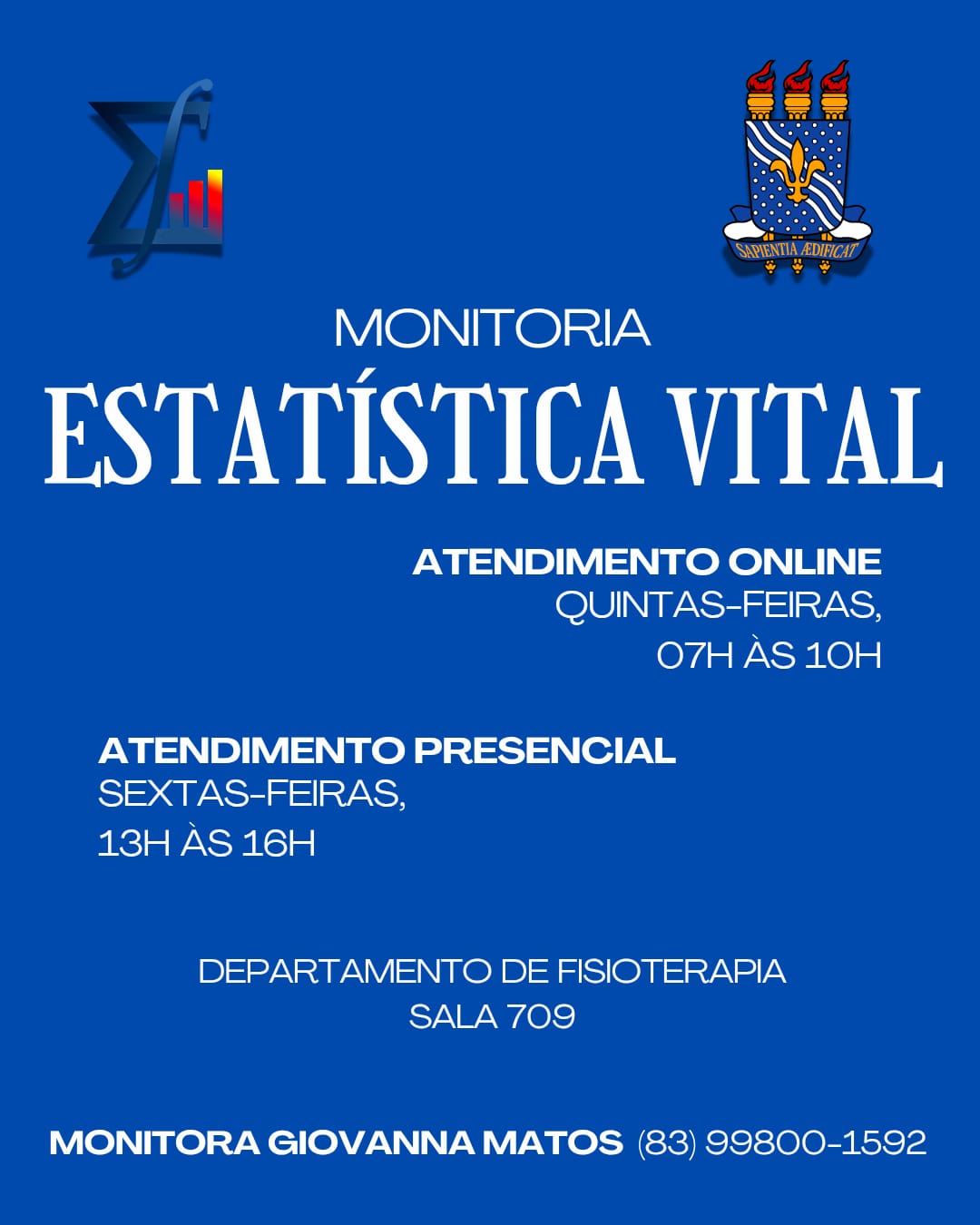 SAPIENTIA ÆDIFICAT

MONITORIA
ESTATÍSTICA VITAL

ATENDIMENTO ONLINE
QUINTAS-FEIRAS,
07H ÀS 10H

ATENDIMENTO PRESENCIAL
SEXTAS-FEIRAS,
13H ÀS 16H

DEPARTAMENTO DE FISIOTERAPIA
SALA 709

MONITORA GIOVANNA MATOS (83) 99800-1592